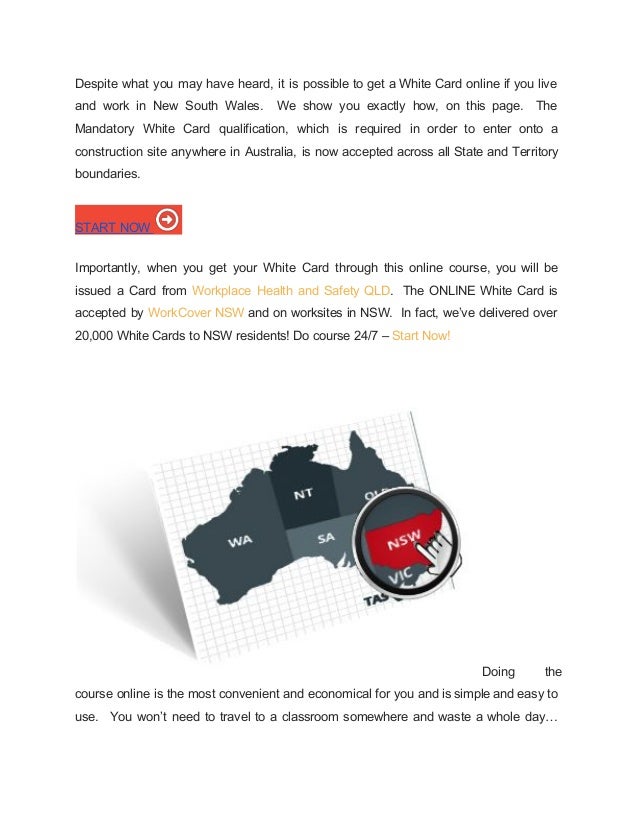 Despite what you may have heard, it is possible to get a White Card online if you live and work in New South Wales. We show you exactly how, on this page. The Mandatory White Card qualification, which is required in order to enter onto a construction site anywhere in Australia, is now accepted across all State and Territory boundaries.

START NOW

Importantly, when you get your White Card through this online course, you will be issued a Card from Workplace Health and Safety QLD. The ONLINE White Card is accepted by WorkCover NSW and on worksites in NSW. In fact, we've delivered over 20,000 White Cards to NSW residents! Do course 24/7 – Start Now!

NT
QLD
WA
SA
NSW
VIC
TAS

Doing the course online is the most convenient and economical for you and is simple and easy to use. You won't need to travel to a classroom somewhere and waste a whole day…